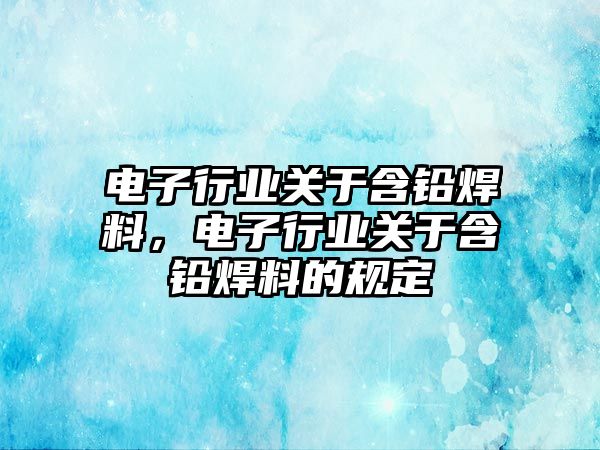 电子行业关于含铅焊料，电子行业关于含铅焊料的规定